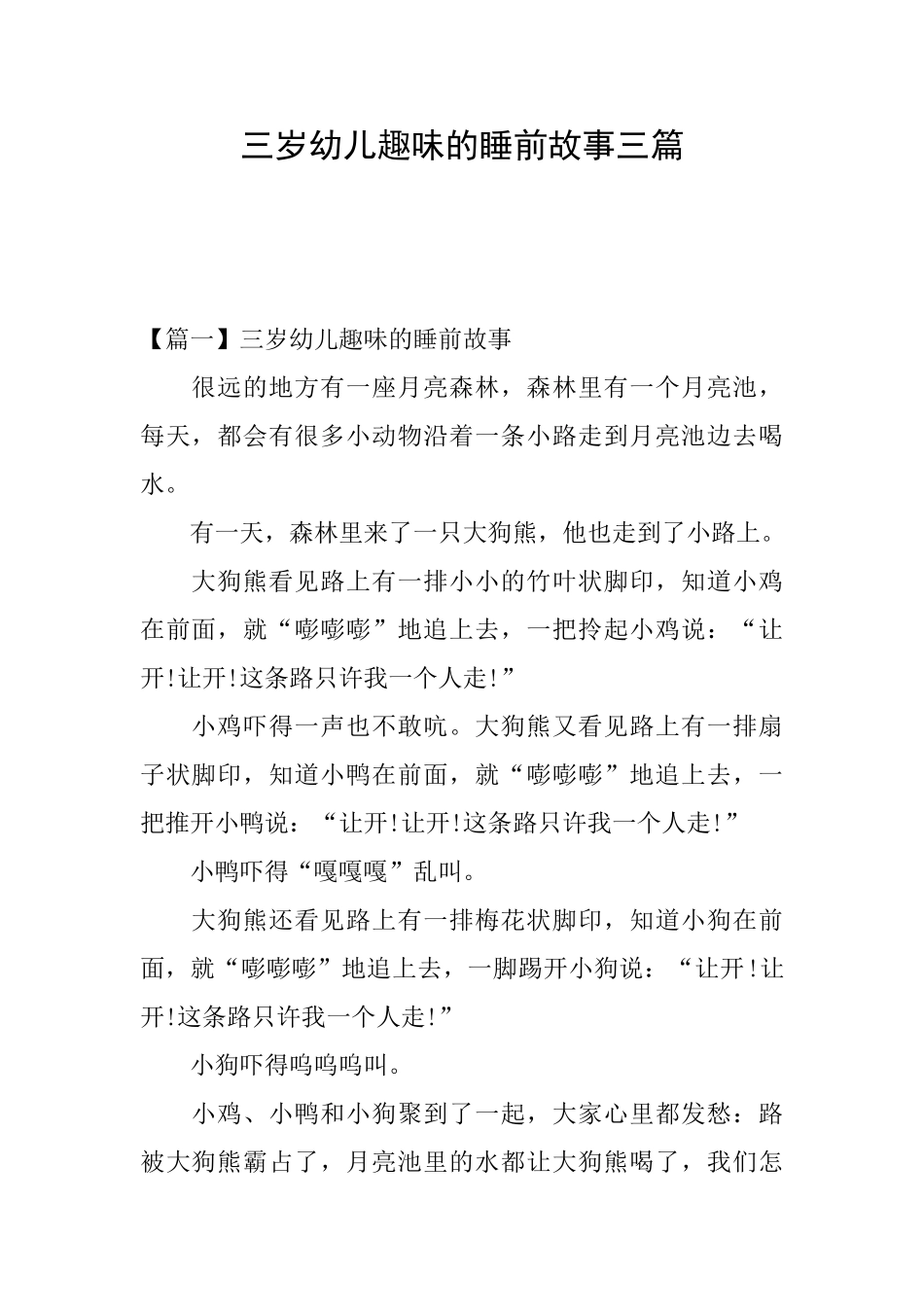 三岁幼儿趣味的睡前故事三篇

【篇一】三岁幼儿趣味的睡前故事

很远的地方有一座月亮森林，森林里有一个月亮池，每天，都会有很多小动物沿着一条小路走到月亮池边去喝水。

有一天，森林里来了一只大狗熊，他也走到了小路上。

大狗熊看见路上有一排小小的竹叶状脚印，知道小鸡在前面，就“嘭嘭嘭”地追上去，一把拎起小鸡说：“让开!让开!这条路只许我一个人走!”

小鸡吓得一声也不敢吭。大狗熊又看见路上有一排扇子状脚印，知道小鸭在前面，就“嘭嘭嘭”地追上去，一把推开小鸭说：“让开!让开!这条路只许我一个人走!”

小鸭吓得“嘎嘎嘎”乱叫。

大狗熊还看见路上有一排梅花状脚印，知道小狗在前面，就“嘭嘭嘭”地追上去，一脚踢开小狗说：“让开!让开!这条路只许我一个人走!”

小狗吓得呜呜呜叫。

小鸡、小鸭和小狗聚到了一起，大家心里都发愁：路被大狗熊霸占了，月亮池里的水都让大狗熊喝了，我们怎